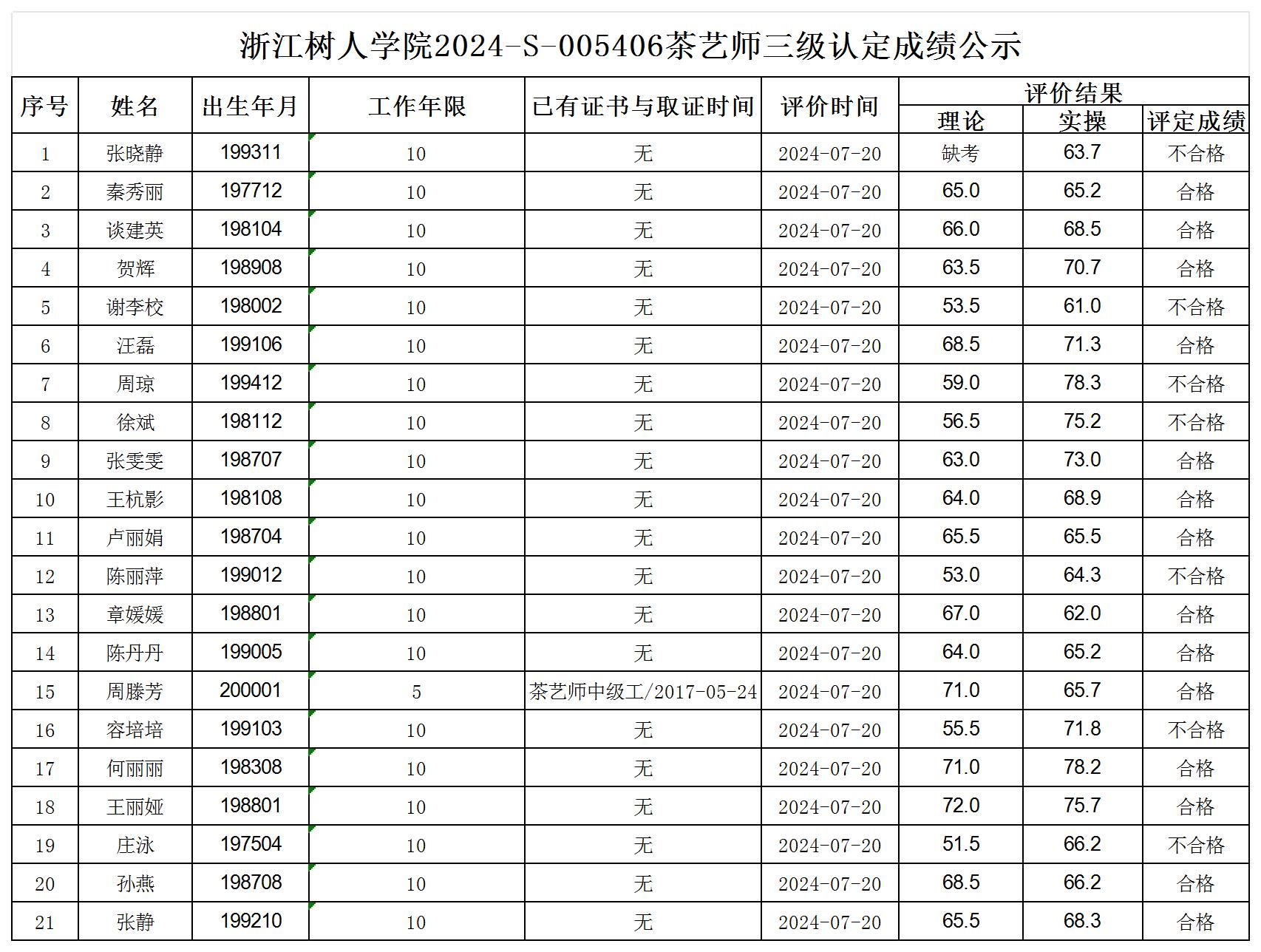 浙江树人学院2024-S-005406茶艺师三级认定成绩公示

| 序号 | 姓名 | 出生年月 | 工作年限 | 已有证书与取证时间 | 评价时间 | 评价结果 | | |
|---|---|---|---|---|---|---|---|---|
| | | | | | | 理论 | 实操 | 评定成绩 |
| 1 | 张晓静 | 199311 | 10 | 无 | 2024-07-20 | 缺考 | 63.7 | 不合格 |
| 2 | 秦秀丽 | 197712 | 10 | 无 | 2024-07-20 | 65.0 | 65.2 | 合格 |
| 3 | 谈建英 | 198104 | 10 | 无 | 2024-07-20 | 66.0 | 68.5 | 合格 |
| 4 | 贺辉 | 198908 | 10 | 无 | 2024-07-20 | 63.5 | 70.7 | 合格 |
| 5 | 谢李校 | 198002 | 10 | 无 | 2024-07-20 | 53.5 | 61.0 | 不合格 |
| 6 | 汪磊 | 199106 | 10 | 无 | 2024-07-20 | 68.5 | 71.3 | 合格 |
| 7 | 周琼 | 199412 | 10 | 无 | 2024-07-20 | 59.0 | 78.3 | 不合格 |
| 8 | 徐斌 | 198112 | 10 | 无 | 2024-07-20 | 56.5 | 75.2 | 不合格 |
| 9 | 张雯雯 | 198707 | 10 | 无 | 2024-07-20 | 63.0 | 73.0 | 合格 |
| 10 | 王杭影 | 198108 | 10 | 无 | 2024-07-20 | 64.0 | 68.9 | 合格 |
| 11 | 卢丽娟 | 198704 | 10 | 无 | 2024-07-20 | 65.5 | 65.5 | 合格 |
| 12 | 陈丽萍 | 199012 | 10 | 无 | 2024-07-20 | 53.0 | 64.3 | 不合格 |
| 13 | 章媛媛 | 198801 | 10 | 无 | 2024-07-20 | 67.0 | 62.0 | 合格 |
| 14 | 陈丹丹 | 199005 | 10 | 无 | 2024-07-20 | 64.0 | 65.2 | 合格 |
| 15 | 周滕芳 | 200001 | 5 | 茶艺师中级工/2017-05-24 | 2024-07-20 | 71.0 | 65.7 | 合格 |
| 16 | 容培培 | 199103 | 10 | 无 | 2024-07-20 | 55.5 | 71.8 | 不合格 |
| 17 | 何丽丽 | 198308 | 10 | 无 | 2024-07-20 | 71.0 | 78.2 | 合格 |
| 18 | 王丽娅 | 198801 | 10 | 无 | 2024-07-20 | 72.0 | 75.7 | 合格 |
| 19 | 庄泳 | 197504 | 10 | 无 | 2024-07-20 | 51.5 | 66.2 | 不合格 |
| 20 | 孙燕 | 198708 | 10 | 无 | 2024-07-20 | 68.5 | 66.2 | 合格 |
| 21 | 张静 | 199210 | 10 | 无 | 2024-07-20 | 65.5 | 68.3 | 合格 |